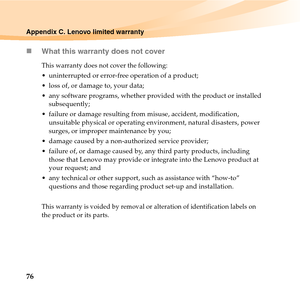 Appendix C. Lenovo limited warranty

What this warranty does not cover

This warranty does not cover the following:

• uninterrupted or error-free operation of a product;
• loss of, or damage to, your data;
• any software programs, whether provided with the product or installed subsequently;
• failure or damage resulting from misuse, accident, modification, unsuitable physical or operating environment, natural disasters, power surges, or improper maintenance by you;
• damage caused by a non-authorized service provider;
• failure of, or damage caused by, any third party products, including those that Lenovo may provide or integrate into the Lenovo product at your request; and
• any technical or other support, such as assistance with "how-to" questions and those regarding product set-up and installation.

This warranty is voided by removal or alteration of identification labels on the product or its parts.

76